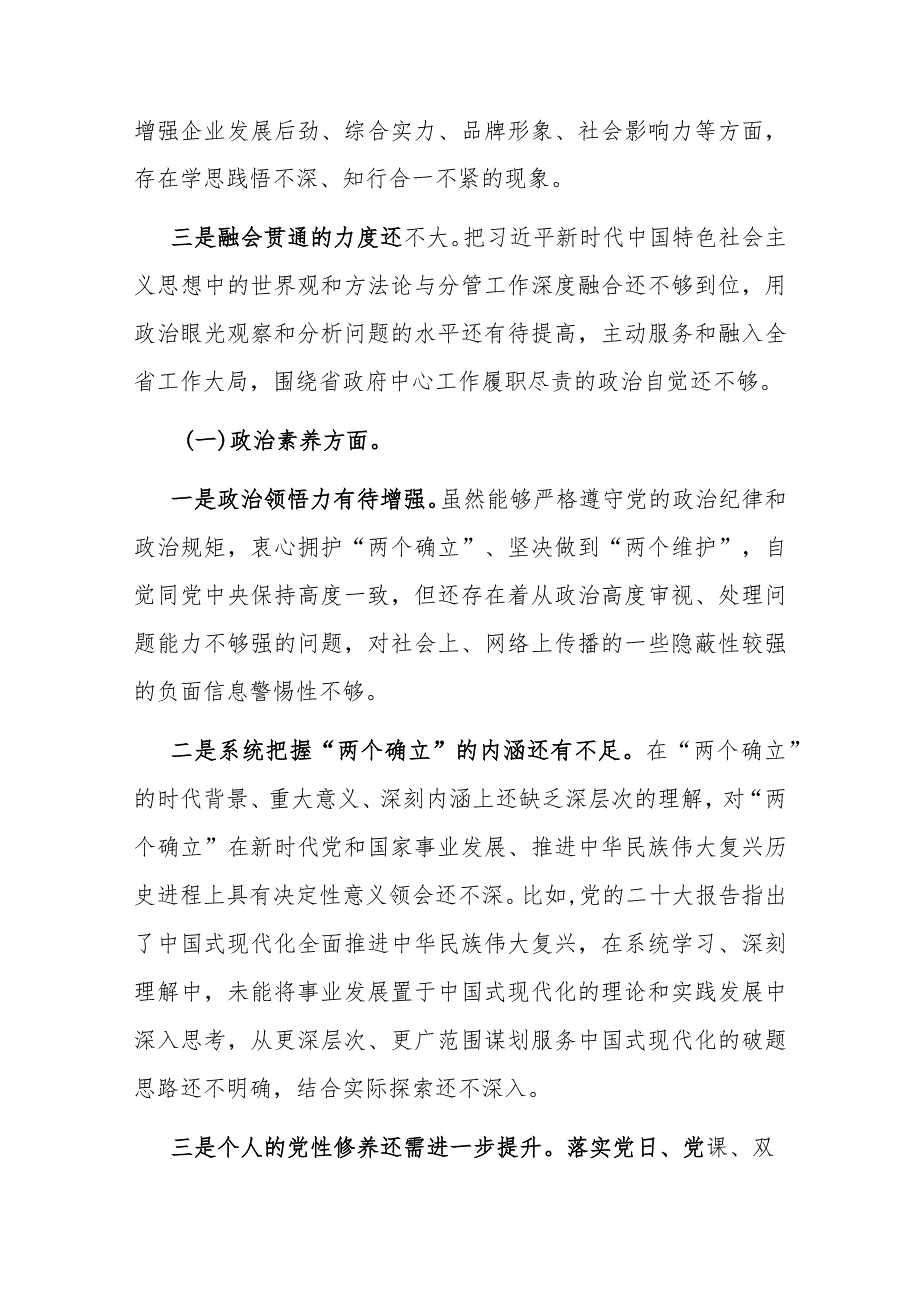 增强企业发展后劲、综合实力、品牌形象、社会影响力等方面，存在学思践悟不深、知行合一不紧的现象。

三是融会贯通的力度还不大。把习近平新时代中国特色社会主义思想中的世界观和方法论与分管工作深度融合还不够到位，用政治眼光观察和分析问题的水平还有待提高，主动服务和融入全省工作大局，围绕省政府中心工作履职尽责的政治自觉还不够。

(一)政治素养方面。

一是政治领悟力有待增强。虽然能够严格遵守党的政治纪律和政治规矩，衷心拥护“两个确立”、坚决做到“两个维护”，自觉同党中央保持高度一致，但还存在着从政治高度审视、处理问题能力不够强的问题，对社会上、网络上传播的一些隐蔽性较强的负面信息警惕性不够。

二是系统把握“两个确立”的内涵还有不足。在“两个确立”的时代背景、重大意义、深刻内涵上还缺乏深层次的理解，对“两个确立”在新时代党和国家事业发展、推进中华民族伟大复兴历史进程上具有决定性意义领会还不深。比如,党的二十大报告指出了中国式现代化全面推进中华民族伟大复兴，在系统学习、深刻理解中，未能将事业发展置于中国式现代化的理论和实践发展中深入思考，从更深层次、更广范围谋划服务中国式现代化的破题思路还不明确，结合实际探索还不深入。

三是个人的党性修养还需进一步提升。落实党日、党课、双